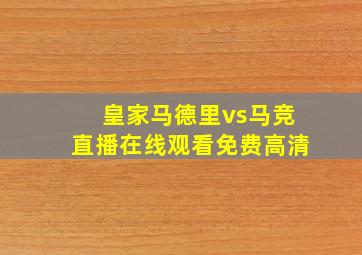 皇家马德里vs马竞
直播在线观看免费高清